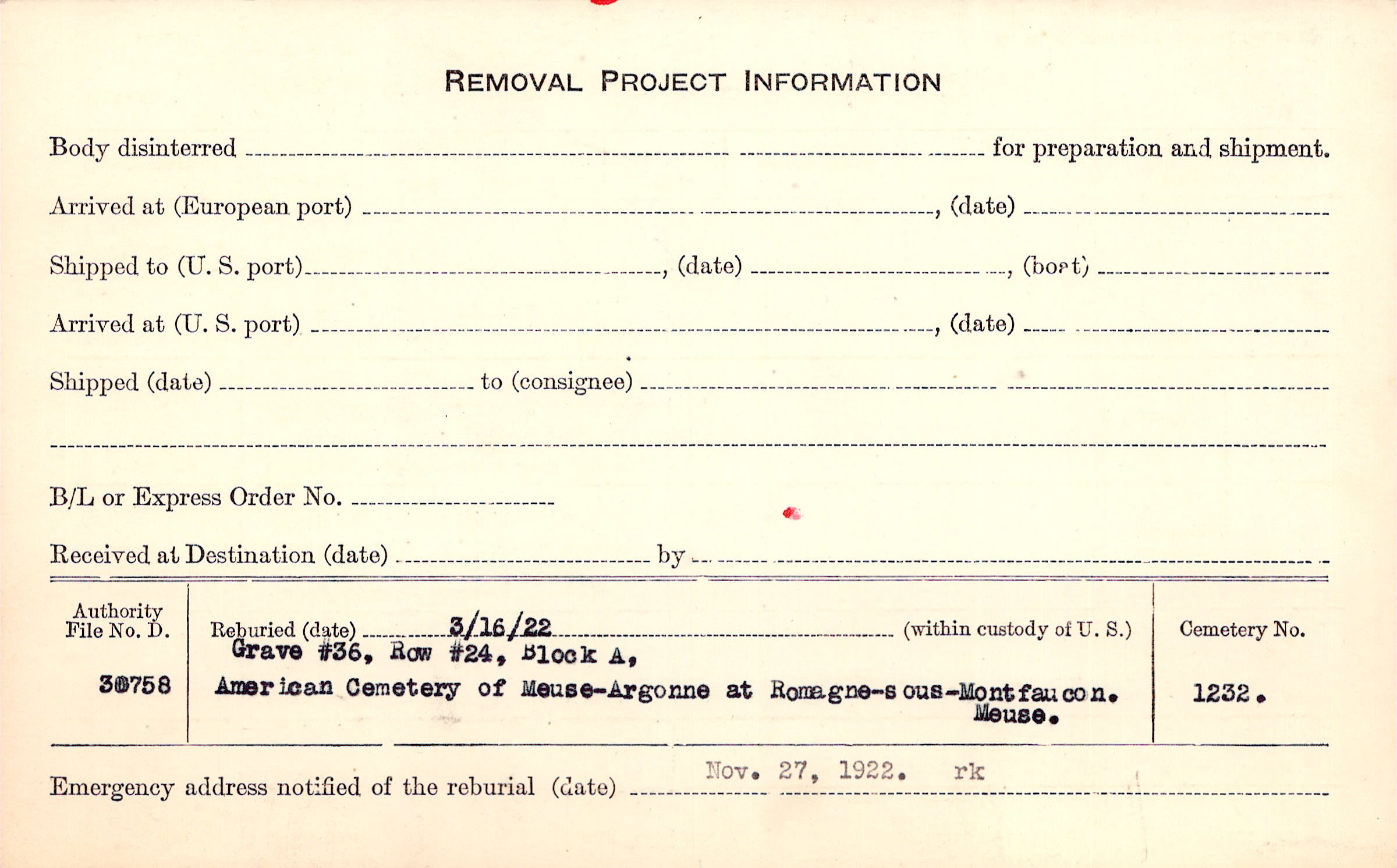 REMOVAL PROJECT INFORMATION

Body disinterred ____ for preparation and shipment.

Arrived at (European port) ____, (date) ____

Shipped to (U. S. port) ____, (date) ____, (boat) ____

Arrived at (U. S. port) ____, (date) ____

Shipped (date) ____ to (consignee) ____

____

B/L or Express Order No. ____

Received at Destination (date) ____ by ____

Authority
File No. D.

30758

Reburied (date) 3/16/22 (within custody of U. S.)
Grave #36, Row #24, Block A,
American Cemetery of Meuse-Argonne at Romagne-sous-Montfaucon.
Meuse.

Cemetery No.

1232.

Emergency address notified of the reburial (date) Nov. 27, 1922. rk